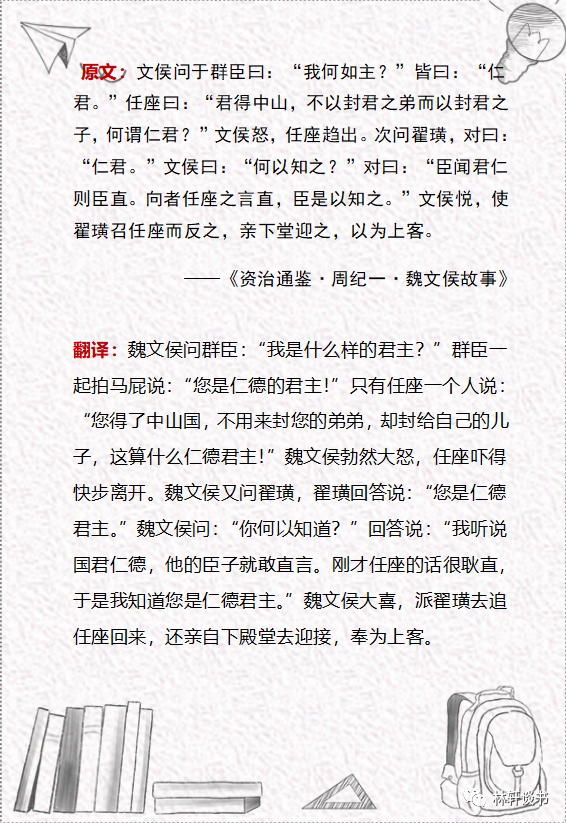 原文：文侯问于群臣曰：“我何如主？”皆曰：“仁君。”任座曰：“君得中山，不以封君之弟而以封君之子，何谓仁君？”文侯怒，任座趋出。次问翟璜，对曰：“仁君。”文侯曰：“何以知之？”对曰：“臣闻君仁则臣直。向者任座之言直，臣是以知之。”文侯悦，使翟璜召任座而反之，亲下堂迎之，以为上客。

——《资治通鉴·周纪一·魏文侯故事》

翻译：魏文侯问群臣：“我是什么样的君主？”群臣一起拍马屁说：“您是仁德的君主!”只有任座一个人说：“您得了中山国，不用来封您的弟弟，却封给自己的儿子，这算什么仁德君主!”魏文侯勃然大怒，任座吓得快步离开。魏文侯又问翟璜，翟璜回答说：“您是仁德君主。”魏文侯问：“你何以知道？”回答说：“我听说国君仁德，他的臣子就敢直言。刚才任座的话很耿直，于是我知道您是仁德君主。”魏文侯大喜，派翟璜去追任座回来，还亲自下殿堂去迎接，奉为上客。

林轩谈书